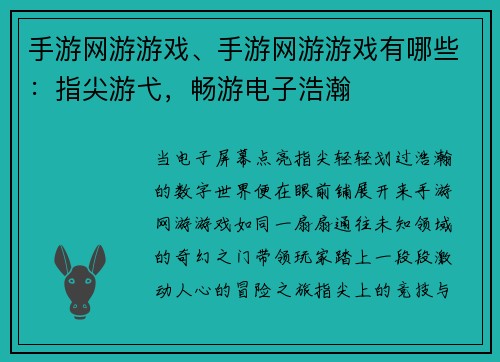 手游网游游戏、手游网游游戏有哪些：指尖游弋，畅游电子浩瀚

当电子屏幕点亮指尖轻轻划过浩瀚的数字世界便在眼前铺展开来手游网游游戏如同一扇扇通往未知领域的奇幻之门带领玩家踏上一段段激动人心的冒险之旅指尖上的竞技与